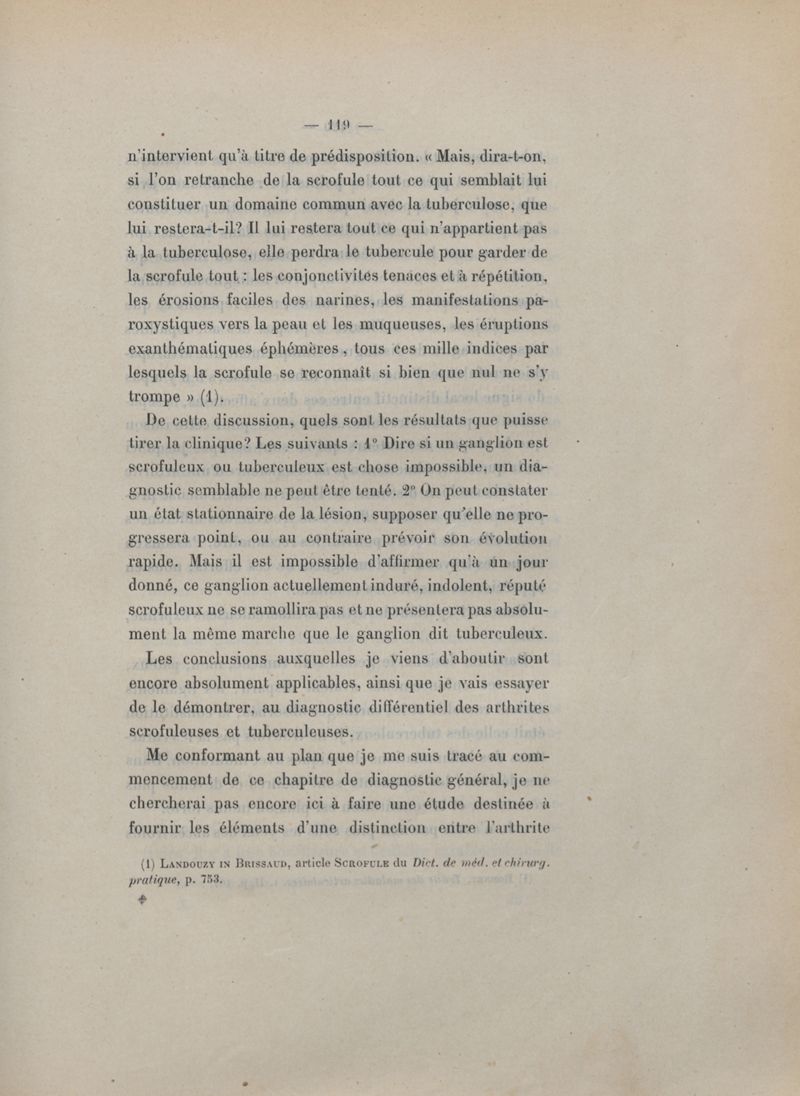 — 119 —

n'intervient qu'à titre de prédisposition. « Mais, dira-t-on, si l'on retranche de la scrofule tout ce qui semblait lui constituer un domaine commun avec la tuberculose, que lui restera-t-il? Il lui restera tout ce qui n'appartient pas à la tuberculose, elle perdra le tubercule pour garder de la scrofule tout : les conjonctivites tenaces et à répétition, les érosions faciles des narines, les manifestations paroxystiques vers la peau et les muqueuses, les éruptions exanthématiques éphémères, tous ces mille indices par lesquels la scrofule se reconnaît si bien que nul ne s'y trompe » (1).

De cette discussion, quels sont les résultats que puisse tirer la clinique? Les suivants : 1° Dire si un ganglion est scrofuleux ou tuberculeux est chose impossible, un diagnostic semblable ne peut être tenté. 2° On peut constater un état stationnaire de la lésion, supposer qu'elle ne progressera point, ou au contraire prévoir son évolution rapide. Mais il est impossible d'affirmer qu'à un jour donné, ce ganglion actuellement induré, indolent, réputé scrofuleux ne se ramollira pas et ne présentera pas absolument la même marche que le ganglion dit tuberculeux.

Les conclusions auxquelles je viens d'aboutir sont encore absolument applicables, ainsi que je vais essayer de le démontrer, au diagnostic différentiel des arthrites scrofuleuses et tuberculeuses.

Me conformant au plan que je me suis tracé au commencement de ce chapitre de diagnostic général, je ne chercherai pas encore ici à faire une étude destinée à fournir les éléments d'une distinction entre l'arthrite

(1) Landouzy in Brissaud, article Scrofule du Dict. de méd. et chirurg. pratique, p. 753.